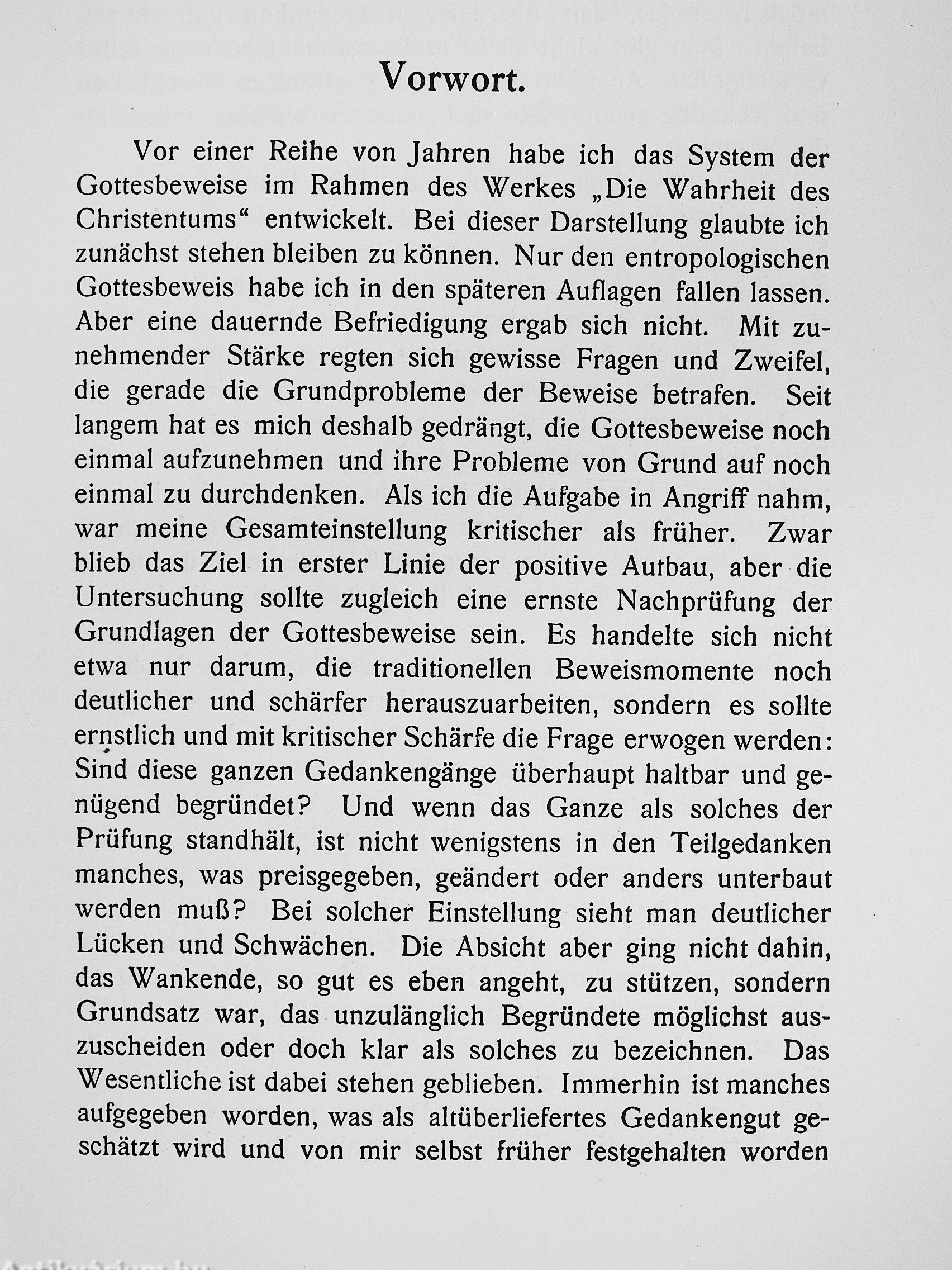 Vorwort.

Vor einer Reihe von Jahren habe ich das System der Gottesbeweise im Rahmen des Werkes „Die Wahrheit des Christentums“ entwickelt. Bei dieser Darstellung glaubte ich zunächst stehen bleiben zu können. Nur den entropologischen Gottesbeweis habe ich in den späteren Auflagen fallen lassen. Aber eine dauernde Befriedigung ergab sich nicht. Mit zunehmender Stärke regten sich gewisse Fragen und Zweifel, die gerade die Grundprobleme der Beweise betrafen. Seit langem hat es mich deshalb gedrängt, die Gottesbeweise noch einmal aufzunehmen und ihre Probleme von Grund auf noch einmal zu durchdenken. Als ich die Aufgabe in Angriff nahm, war meine Gesamteinstellung kritischer als früher. Zwar blieb das Ziel in erster Linie der positive Aufbau, aber die Untersuchung sollte zugleich eine ernste Nachprüfung der Grundlagen der Gottesbeweise sein. Es handelte sich nicht etwa nur darum, die traditionellen Beweismomente noch deutlicher und schärfer herauszuarbeiten, sondern es sollte ernstlich und mit kritischer Schärfe die Frage erwogen werden: Sind diese ganzen Gedankengänge überhaupt haltbar und genügend begründet? Und wenn das Ganze als solches der Prüfung standhält, ist nicht wenigstens in den Teilgedanken manches, was preisgegeben, geändert oder anders unterbaut werden muß? Bei solcher Einstellung sieht man deutlicher Lücken und Schwächen. Die Absicht aber ging nicht dahin, das Wankende, so gut es eben angeht, zu stützen, sondern Grundsatz war, das unzulänglich Begründete möglichst auszuscheiden oder doch klar als solches zu bezeichnen. Das Wesentliche ist dabei stehen geblieben. Immerhin ist manches aufgegeben worden, was als altüberliefertes Gedankengut geschätzt wird und von mir selbst früher festgehalten worden